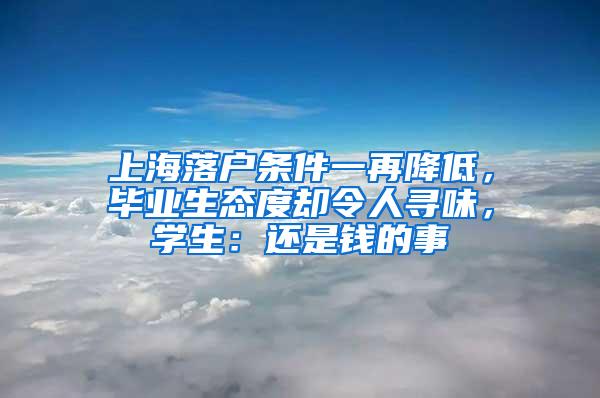 上海落户条件一再降低，毕业生态度却令人寻味，学生：还是钱的事